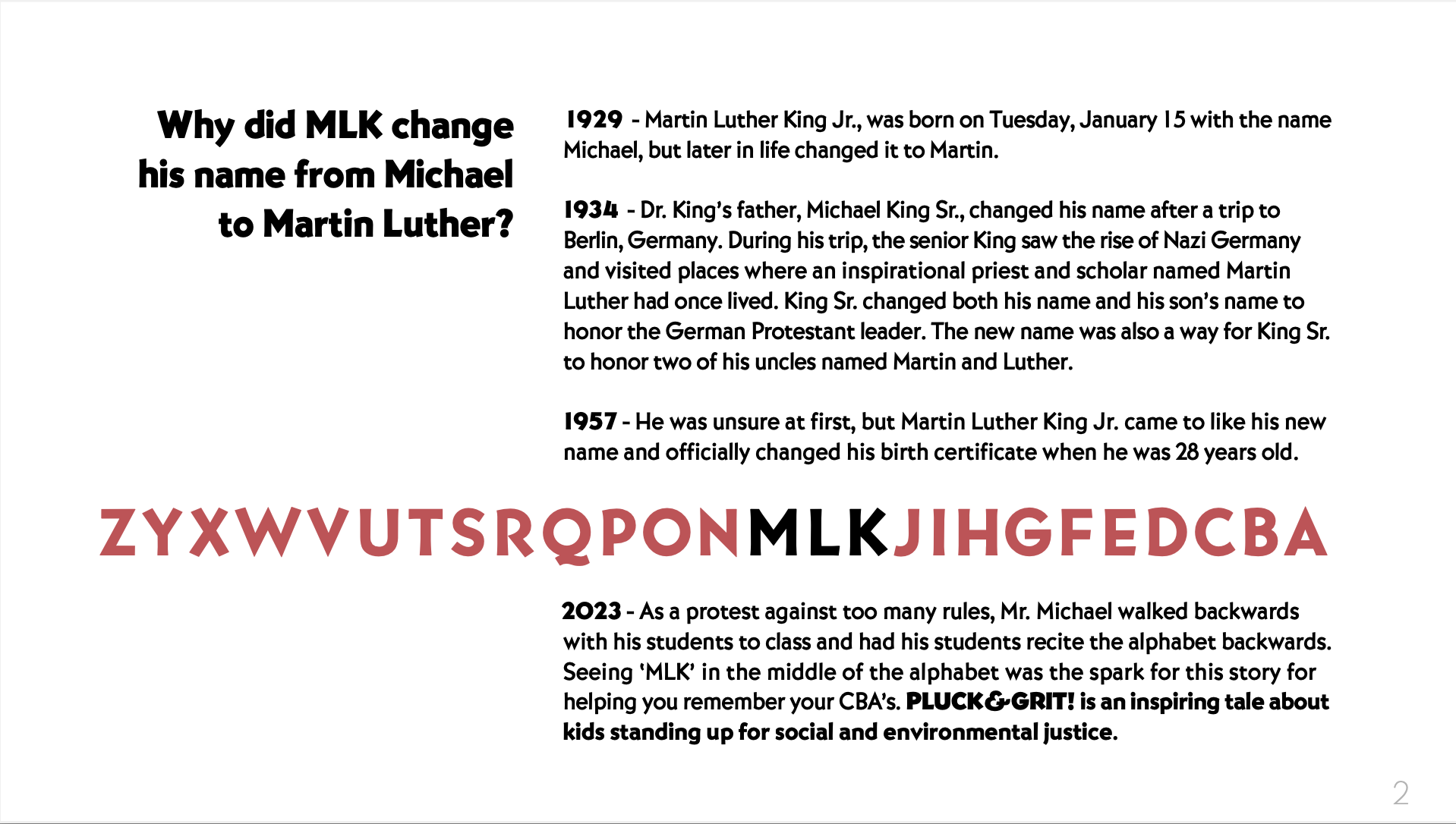 Why did MLK change his name from Michael to Martin Luther?

1929 - Martin Luther King Jr., was born on Tuesday, January 15 with the name Michael, but later in life changed it to Martin.

1934 - Dr. King's father, Michael King Sr., changed his name after a trip to Berlin, Germany. During his trip, the senior King saw the rise of Nazi Germany and visited places where an inspirational priest and scholar named Martin Luther had once lived. King Sr. changed both his name and his son's name to honor the German Protestant leader. The new name was also a way for King Sr. to honor two of his uncles named Martin and Luther.

1957 - He was unsure at first, but Martin Luther King Jr. came to like his new name and officially changed his birth certificate when he was 28 years old.

ZYXWVUTSRQPONMLKJIHGFEDCBA

2023 - As a protest against too many rules, Mr. Michael walked backwards with his students to class and had his students recite the alphabet backwards. Seeing 'MLK' in the middle of the alphabet was the spark for this story for helping you remember your CBA's. PLUCK&GRIT! is an inspiring tale about kids standing up for social and environmental justice.

2